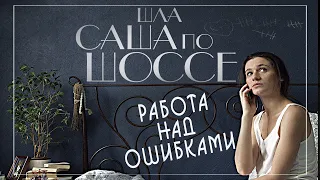 ШЛА
САША ПО
ШОССЕ

РАБОТА
НАД
ОШИБКАМИ